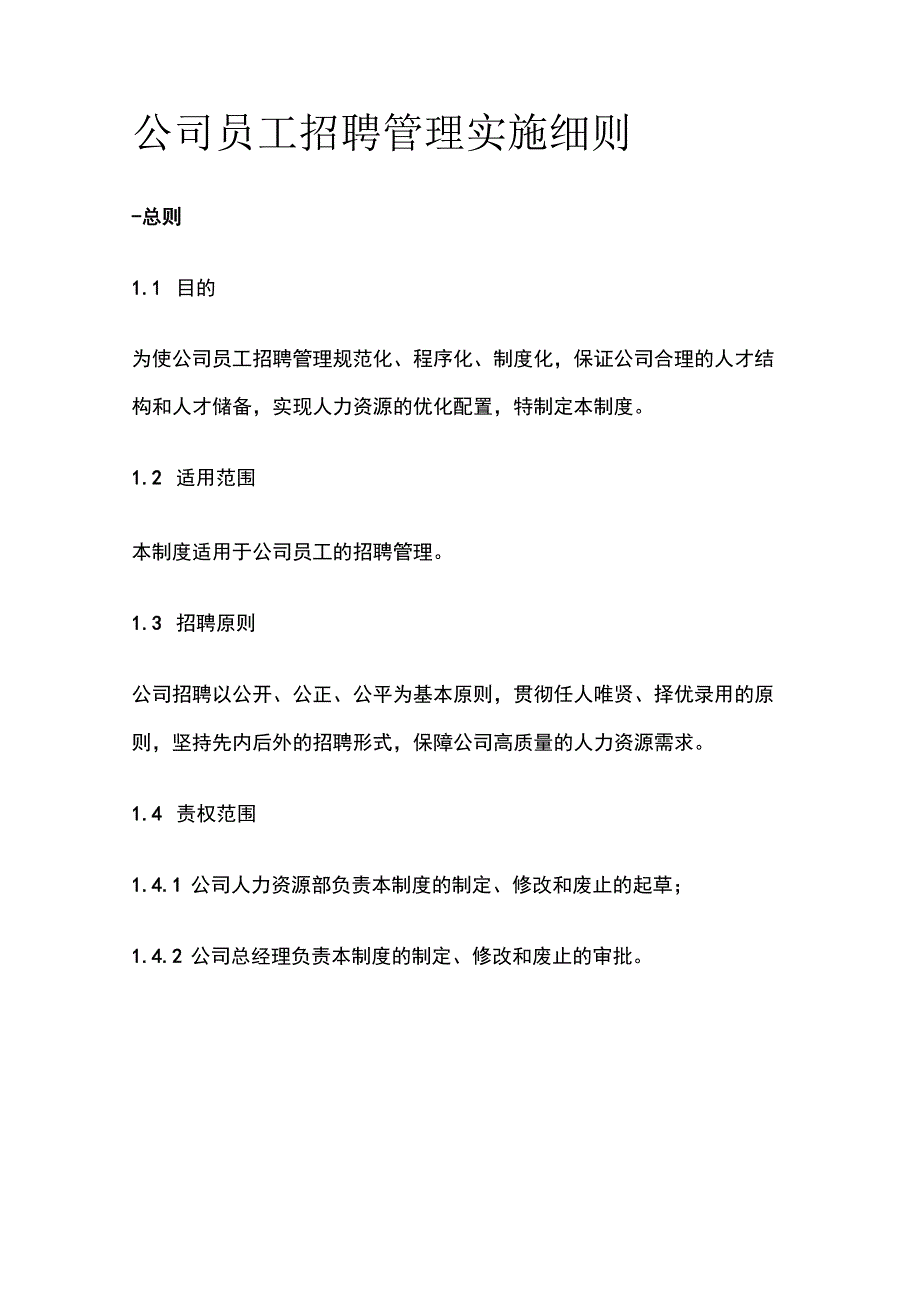 公司员工招聘管理实施细则

-总则

1.1 目的

为使公司员工招聘管理规范化、程序化、制度化，保证公司合理的人才结构和人才储备，实现人力资源的优化配置，特制定本制度。

1.2 适用范围

本制度适用于公司员工的招聘管理。

1.3 招聘原则

公司招聘以公开、公正、公平为基本原则，贯彻任人唯贤、择优录用的原则，坚持先内后外的招聘形式，保障公司高质量的人力资源需求。

1.4 责权范围

1.4.1 公司人力资源部负责本制度的制定、修改和废止的起草；

1.4.2 公司总经理负责本制度的制定、修改和废止的审批。